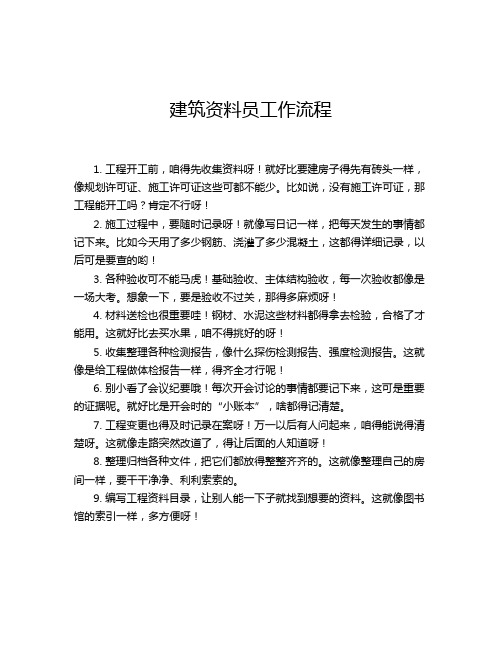 建筑资料员工作流程

1. 工程开工前，咱得先收集资料呀！就好比要建房子得先有砖头一样，像规划许可证、施工许可证这些可都不能少。比如说，没有施工许可证，那工程能开工吗？肯定不行呀！

2. 施工过程中，要随时记录呀！就像写日记一样，把每天发生的事情都记下来。比如今天用了多少钢筋、浇灌了多少混凝土，这都得详细记录，以后可是要查的哟！

3. 各种验收可不能马虎！基础验收、主体结构验收，每一次验收都像是一场大考。想象一下，要是验收不过关，那得多麻烦呀！

4. 材料送检也很重要哇！钢材、水泥这些材料都得拿去检验，合格了才能用。这就好比去买水果，咱不得挑好的呀！

5. 收集整理各种检测报告，像什么探伤检测报告、强度检测报告。这就像是给工程做体检报告一样，得齐全才行呢！

6. 别小看了会议纪要哦！每次开会讨论的事情都要记下来，这可是重要的证据呢。就好比是开会时的“小账本”，啥都得记清楚。

7. 工程变更也得及时记录在案呀！万一以后有人问起来，咱得能说得清楚呀。这就像走路突然改道了，得让后面的人知道呀！

8. 整理归档各种文件，把它们都放得整整齐齐的。这就像整理自己的房间一样，要干干净净、利利索索的。

9. 编写工程资料目录，让别人能一下子就找到想要的资料。这就像图书馆的索引一样，多方便呀！